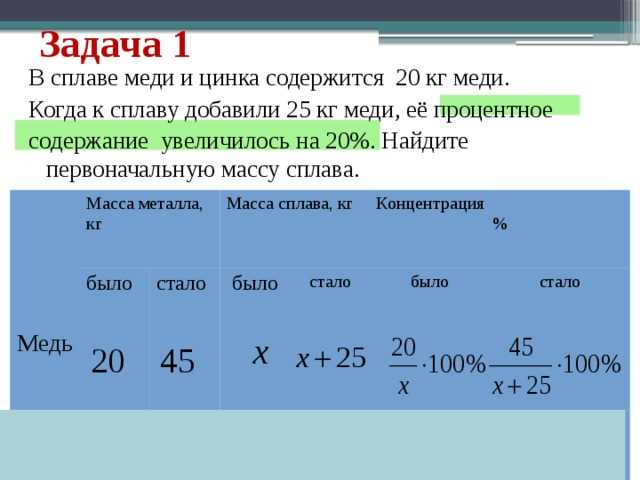 Задача 1

В сплаве меди и цинка содержится 20 кг меди. Когда к сплаву добавили 25 кг меди, её процентное содержание увеличилось на 20%. Найдите первоначальную массу сплава.

| | Масса металла, кг | | Масса сплава, кг | | Концентрация % | |
|---|---|---|---|---|---|---|
| | было | стало | было | стало | было | стало |
| Медь | 20 | 45 | $x$ | $x+25$ | $\frac{20}{x}\cdot 100\%$ | $\frac{45}{x+25}\cdot 100\%$ |